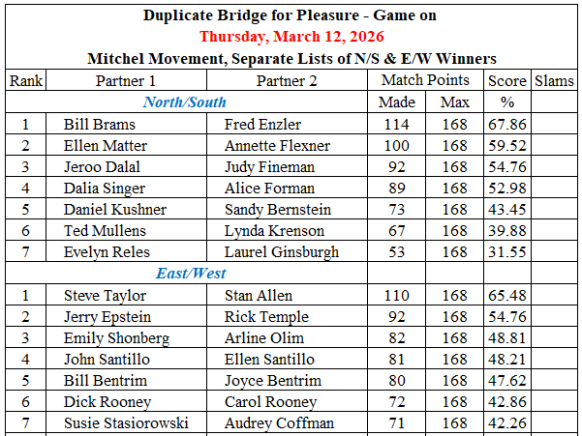 Duplicate Bridge for Pleasure - Game on
Thursday, March 12, 2026
Mitchel Movement, Separate Lists of N/S & E/W Winners

| Rank | Partner 1 | Partner 2 | Match Points | | Score | Slams |
|---|---|---|---|---|---|---|
| North/South | | | Made | Max | % | |
| 1 | Bill Brams | Fred Enzler | 114 | 168 | 67.86 | |
| 2 | Ellen Matter | Annette Flexner | 100 | 168 | 59.52 | |
| 3 | Jeroo Dalal | Judy Fineman | 92 | 168 | 54.76 | |
| 4 | Dalia Singer | Alice Forman | 89 | 168 | 52.98 | |
| 5 | Daniel Kushner | Sandy Bernstein | 73 | 168 | 43.45 | |
| 6 | Ted Mullens | Lynda Krenson | 67 | 168 | 39.88 | |
| 7 | Evelyn Reles | Laurel Ginsburgh | 53 | 168 | 31.55 | |
| East/West | | | | | | |
| 1 | Steve Taylor | Stan Allen | 110 | 168 | 65.48 | |
| 2 | Jerry Epstein | Rick Temple | 92 | 168 | 54.76 | |
| 3 | Emily Shonberg | Arline Olim | 82 | 168 | 48.81 | |
| 4 | John Santillo | Ellen Santillo | 81 | 168 | 48.21 | |
| 5 | Bill Bentrim | Joyce Bentrim | 80 | 168 | 47.62 | |
| 6 | Dick Rooney | Carol Rooney | 72 | 168 | 42.86 | |
| 7 | Susie Stasiorowski | Audrey Coffman | 71 | 168 | 42.26 | |